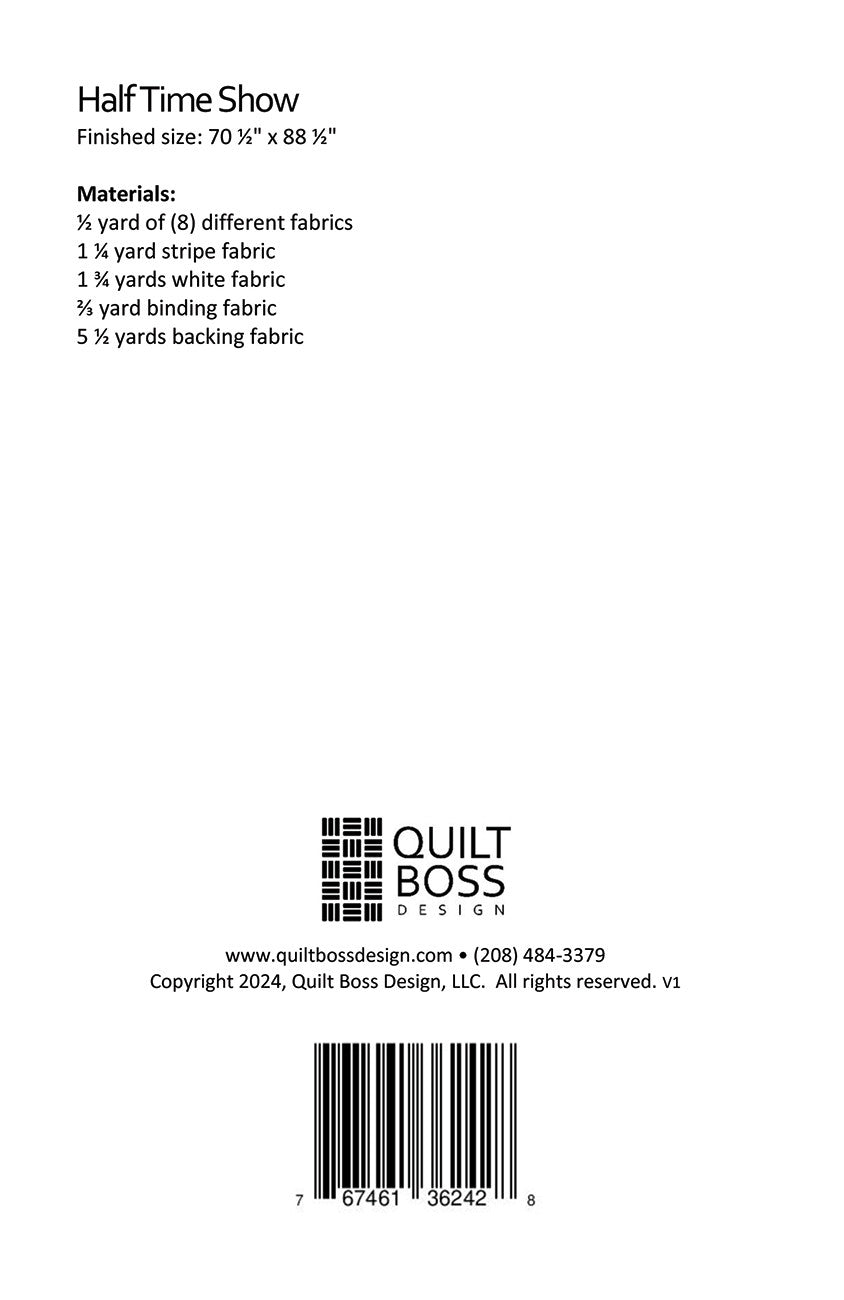 Half Time Show
Finished size: 70 ½" x 88 ½"

**Materials:**
½ yard of (8) different fabrics
1 ¼ yard stripe fabric
1 ¾ yards white fabric
⅔ yard binding fabric
5 ½ yards backing fabric

QUILT BOSS DESIGN

www.quiltbossdesign.com • (208) 484-3379
Copyright 2024, Quilt Boss Design, LLC. All rights reserved. V1

7 67461 36242 8